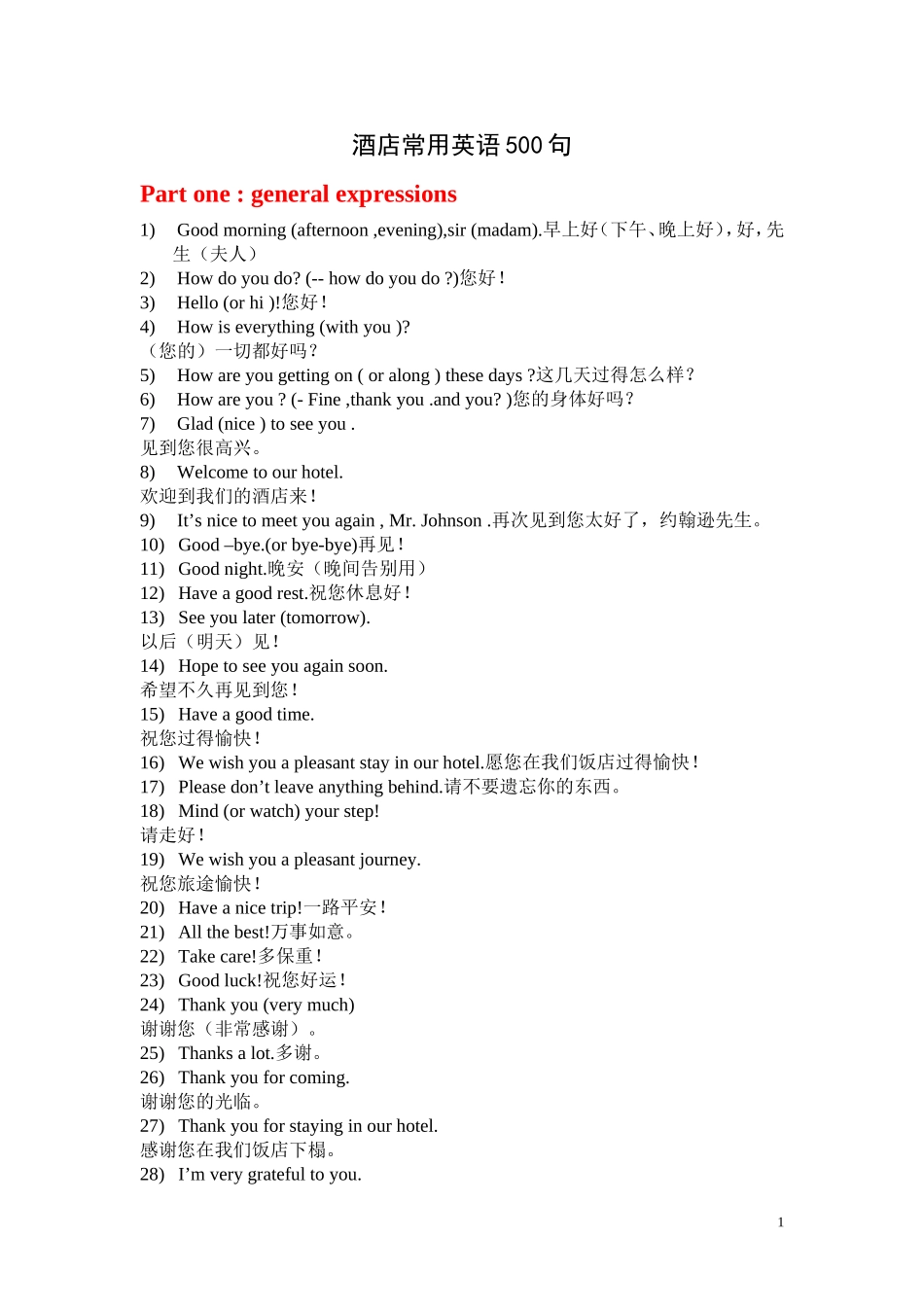 酒店常用英语500句

Part one : general expressions

1) Good morning (afternoon ,evening),sir (madam).早上好（下午、晚上好），好，先生（夫人）
2) How do you do? (-- how do you do ?)您好！
3) Hello (or hi )!您好！
4) How is everything (with you )?
（您的）一切都好吗？
5) How are you getting on ( or along ) these days ?这几天过得怎么样？
6) How are you ? (- Fine ,thank you .and you? )您的身体好吗？
7) Glad (nice ) to see you .
见到您很高兴。
8) Welcome to our hotel.
欢迎到我们的酒店来！
9) It's nice to meet you again , Mr. Johnson .再次见到您太好了，约翰逊先生。
10) Good –bye.(or bye-bye)再见！
11) Good night.晚安（晚间告别用）
12) Have a good rest.祝您休息好！
13) See you later (tomorrow).
以后（明天）见！
14) Hope to see you again soon.
希望不久再见到您！
15) Have a good time.
祝您过得愉快！
16) We wish you a pleasant stay in our hotel.愿您在我们饭店过得愉快！
17) Please don't leave anything behind.请不要遗忘你的东西。
18) Mind (or watch) your step!
请走好！
19) We wish you a pleasant journey.
祝您旅途愉快！
20) Have a nice trip!一路平安！
21) All the best!万事如意。
22) Take care!多保重！
23) Good luck!祝您好运！
24) Thank you (very much)
谢谢您（非常感谢）。
25) Thanks a lot.多谢。
26) Thank you for coming.
谢谢您的光临。
27) Thank you for staying in our hotel.
感谢您在我们饭店下榻。
28) I'm very grateful to you.

1